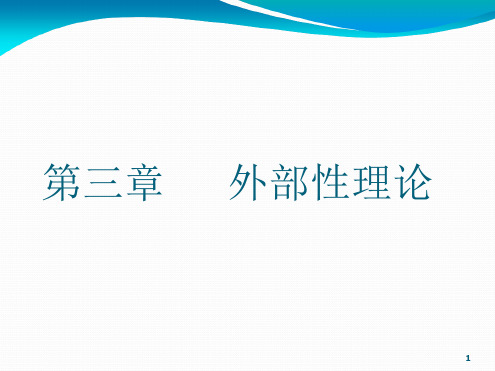 第三章　　外部性理论

1